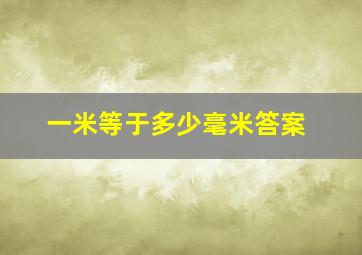 一米等于多少毫米答案